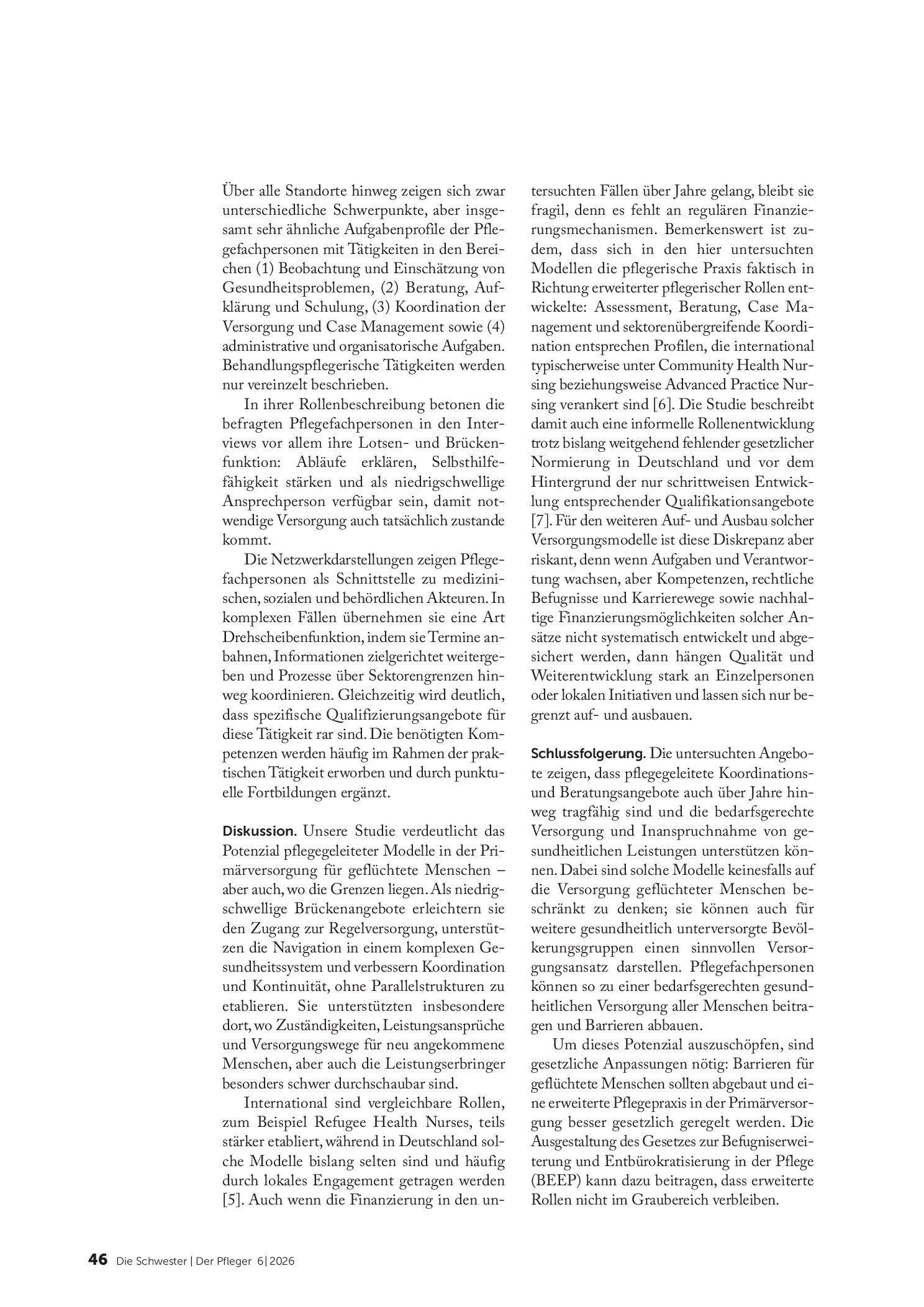 Über alle Standorte hinweg zeigen sich zwar unterschiedliche Schwerpunkte, aber insgesamt sehr ähnliche Aufgabenprofile der Pflegefachpersonen mit Tätigkeiten in den Bereichen (1) Beobachtung und Einschätzung von Gesundheitsproblemen, (2) Beratung, Aufklärung und Schulung, (3) Koordination der Versorgung und Case Management sowie (4) administrative und organisatorische Aufgaben. Behandlungspflegerische Tätigkeiten werden nur vereinzelt beschrieben.

In ihrer Rollenbeschreibung betonen die befragten Pflegefachpersonen in den Interviews vor allem ihre Lotsen- und Brückenfunktion: Abläufe erklären, Selbsthilfefähigkeit stärken und als niedrigschwellige Ansprechperson verfügbar sein, damit notwendige Versorgung auch tatsächlich zustande kommt.

Die Netzwerkdarstellungen zeigen Pflegefachpersonen als Schnittstelle zu medizinischen, sozialen und behördlichen Akteuren. In komplexen Fällen übernehmen sie eine Art Drehscheibenfunktion, indem sie Termine anbahnen, Informationen zielgerichtet weitergeben und Prozesse über Sektorengrenzen hinweg koordinieren. Gleichzeitig wird deutlich, dass spezifische Qualifizierungsangebote für diese Tätigkeit rar sind. Die benötigten Kompetenzen werden häufig im Rahmen der praktischen Tätigkeit erworben und durch punktuelle Fortbildungen ergänzt.

Diskussion. Unsere Studie verdeutlicht das Potenzial pflegegeleiteter Modelle in der Primärversorgung für geflüchtete Menschen – aber auch, wo die Grenzen liegen. Als niedrigschwellige Brückenangebote erleichtern sie den Zugang zur Regelversorgung, unterstützen die Navigation in einem komplexen Gesundheitssystem und verbessern Koordination und Kontinuität, ohne Parallelstrukturen zu etablieren. Sie unterstützten insbesondere dort, wo Zuständigkeiten, Leistungsansprüche und Versorgungswege für neu angekommene Menschen, aber auch die Leistungserbringer besonders schwer durchschaubar sind.

International sind vergleichbare Rollen, zum Beispiel Refugee Health Nurses, teils stärker etabliert, während in Deutschland solche Modelle bislang selten sind und häufig durch lokales Engagement getragen werden [5]. Auch wenn die Finanzierung in den untersuchten Fällen über Jahre gelang, bleibt sie fragil, denn es fehlt an regulären Finanzierungsmechanismen. Bemerkenswert ist zudem, dass sich in den hier untersuchten Modellen die pflegerische Praxis faktisch in Richtung erweiterter pflegerischer Rollen entwickelte: Assessment, Beratung, Case Management und sektorenübergreifende Koordination entsprechen Profilen, die international typischerweise unter Community Health Nursing beziehungsweise Advanced Practice Nursing verankert sind [6]. Die Studie beschreibt damit auch eine informelle Rollenentwicklung trotz bislang weitgehend fehlender gesetzlicher Normierung in Deutschland und vor dem Hintergrund der nur schrittweisen Entwicklung entsprechender Qualifikationsangebote [7]. Für den weiteren Auf- und Ausbau solcher Versorgungsmodelle ist diese Diskrepanz aber riskant, denn wenn Aufgaben und Verantwortung wachsen, aber Kompetenzen, rechtliche Befugnisse und Karrierewege sowie nachhaltige Finanzierungsmöglichkeiten solcher Ansätze nicht systematisch entwickelt und abgesichert werden, dann hängen Qualität und Weiterentwicklung stark an Einzelpersonen oder lokalen Initiativen und lassen sich nur begrenzt auf- und ausbauen.

Schlussfolgerung. Die untersuchten Angebote zeigen, dass pflegegeleitete Koordinations- und Beratungsangebote auch über Jahre hinweg tragfähig sind und die bedarfsgerechte Versorgung und Inanspruchnahme von gesundheitlichen Leistungen unterstützen können. Dabei sind solche Modelle keinesfalls auf die Versorgung geflüchteter Menschen beschränkt zu denken; sie können auch für weitere gesundheitlich unterversorgte Bevölkerungsgruppen einen sinnvollen Versorgungsansatz darstellen. Pflegefachpersonen können so zu einer bedarfsgerechten gesundheitlichen Versorgung aller Menschen beitragen und Barrieren abbauen.

Um dieses Potenzial auszuschöpfen, sind gesetzliche Anpassungen nötig: Barrieren für geflüchtete Menschen sollten abgebaut und eine erweiterte Pflegepraxis in der Primärversorgung besser gesetzlich geregelt werden. Die Ausgestaltung des Gesetzes zur Befugniserweiterung und Entbürokratisierung in der Pflege (BEEP) kann dazu beitragen, dass erweiterte Rollen nicht im Graubereich verbleiben.

46 Die Schwester | Der Pfleger 6|2026